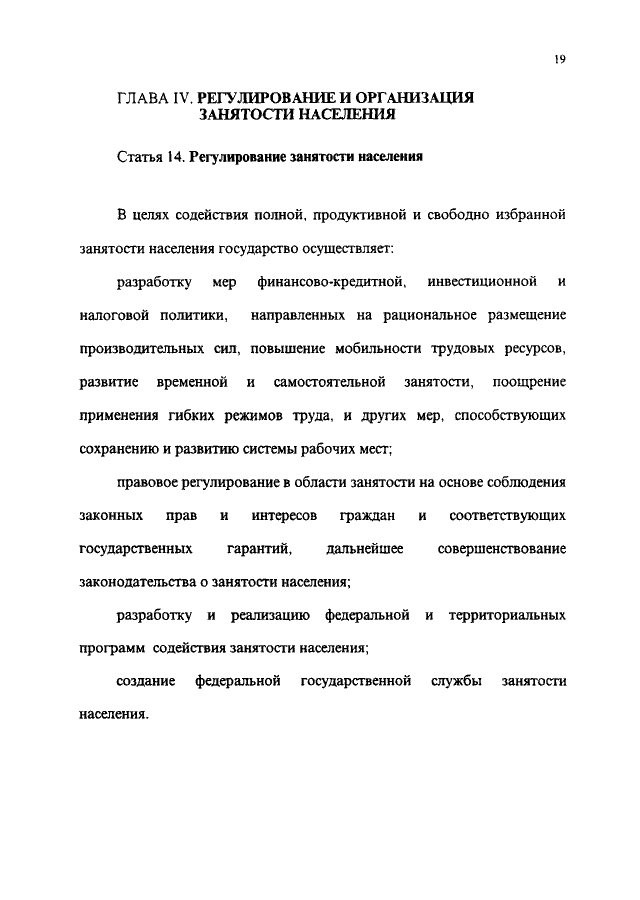 19

ГЛАВА IV. РЕГУЛИРОВАНИЕ И ОРГАНИЗАЦИЯ ЗАНЯТОСТИ НАСЕЛЕНИЯ

Статья 14. Регулирование занятости населения

В целях содействия полной, продуктивной и свободно избранной занятости населения государство осуществляет:

разработку мер финансово-кредитной, инвестиционной и налоговой политики, направленных на рациональное размещение производительных сил, повышение мобильности трудовых ресурсов, развитие временной и самостоятельной занятости, поощрение применения гибких режимов труда, и других мер, способствующих сохранению и развитию системы рабочих мест;

правовое регулирование в области занятости на основе соблюдения законных прав и интересов граждан и соответствующих государственных гарантий, дальнейшее совершенствование законодательства о занятости населения;

разработку и реализацию федеральной и территориальных программ содействия занятости населения;

создание федеральной государственной службы занятости населения.